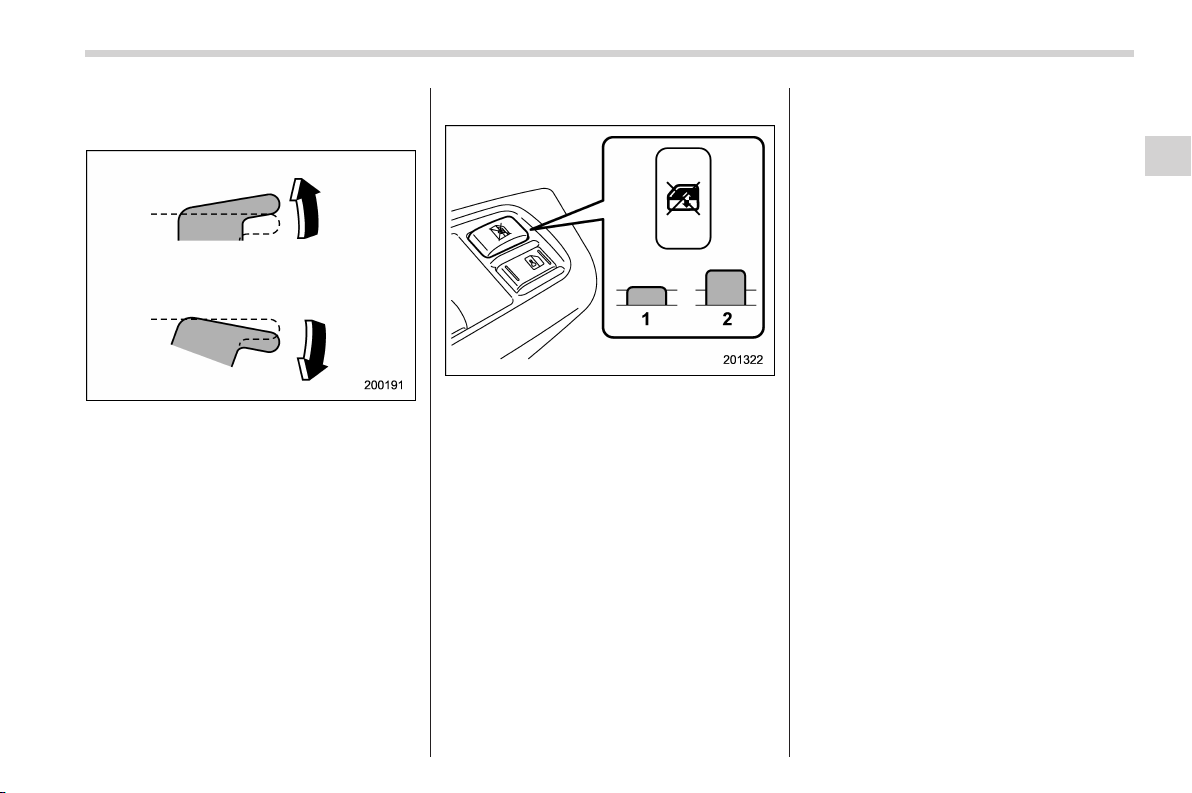 200191

1

2

201322